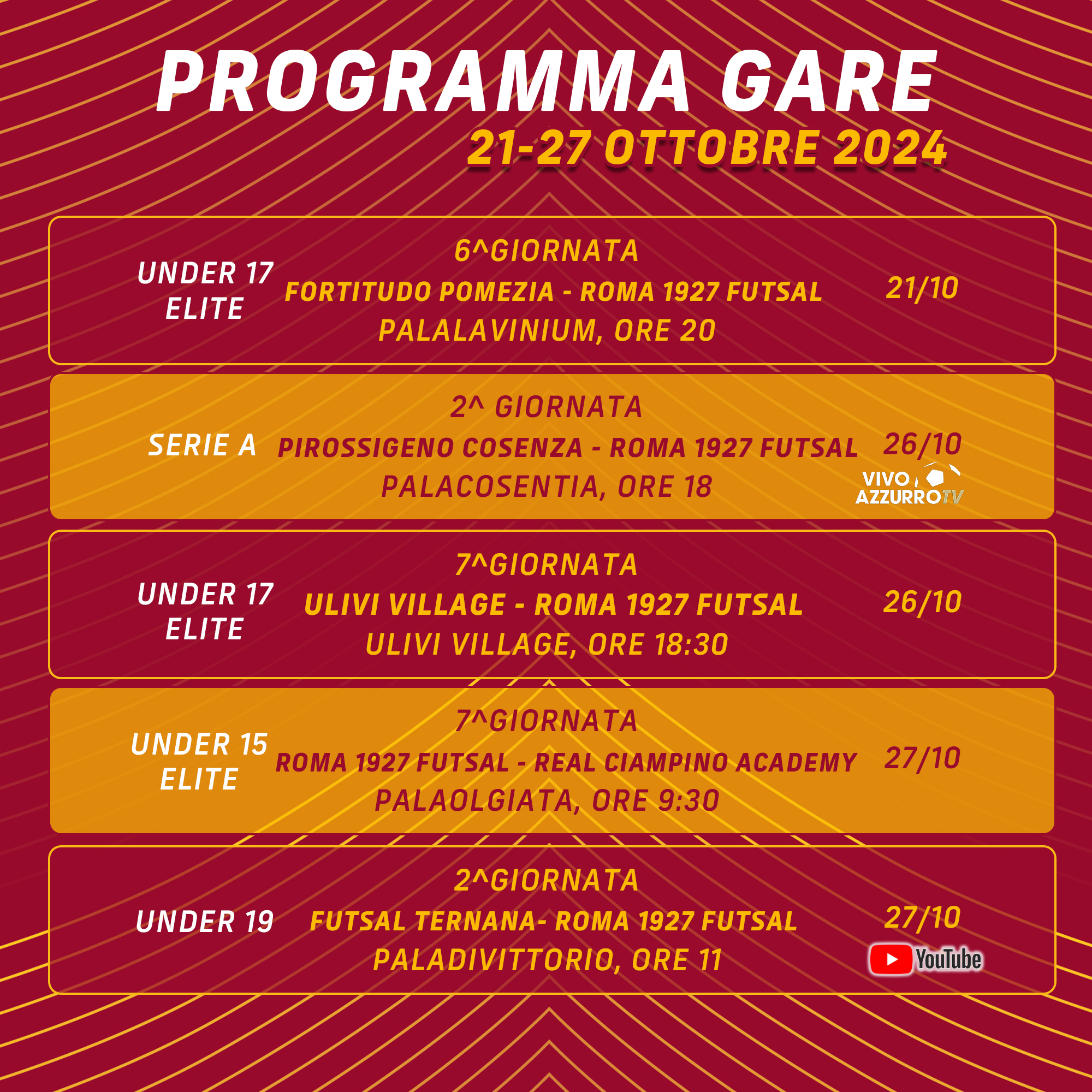 PROGRAMMA GARE
21-27 OTTOBRE 2024

UNDER 17 ELITE
6^GIORNATA
FORTITUDO POMEZIA - ROMA 1927 FUTSAL
PALALAVINIUM, ORE 20
21/10

SERIE A
2^ GIORNATA
PIROSSIGENO COSENZA - ROMA 1927 FUTSAL
PALACOSENTIA, ORE 18
26/10
VIVO AZZURRO TV

UNDER 17 ELITE
7^GIORNATA
ULIVI VILLAGE - ROMA 1927 FUTSAL
ULIVI VILLAGE, ORE 18:30
26/10

UNDER 15 ELITE
7^GIORNATA
ROMA 1927 FUTSAL - REAL CIAMPINO ACADEMY
PALAOLGIATA, ORE 9:30
27/10

UNDER 19
2^GIORNATA
FUTSAL TERNANA- ROMA 1927 FUTSAL
PALADIVITTORIO, ORE 11
27/10
YouTube